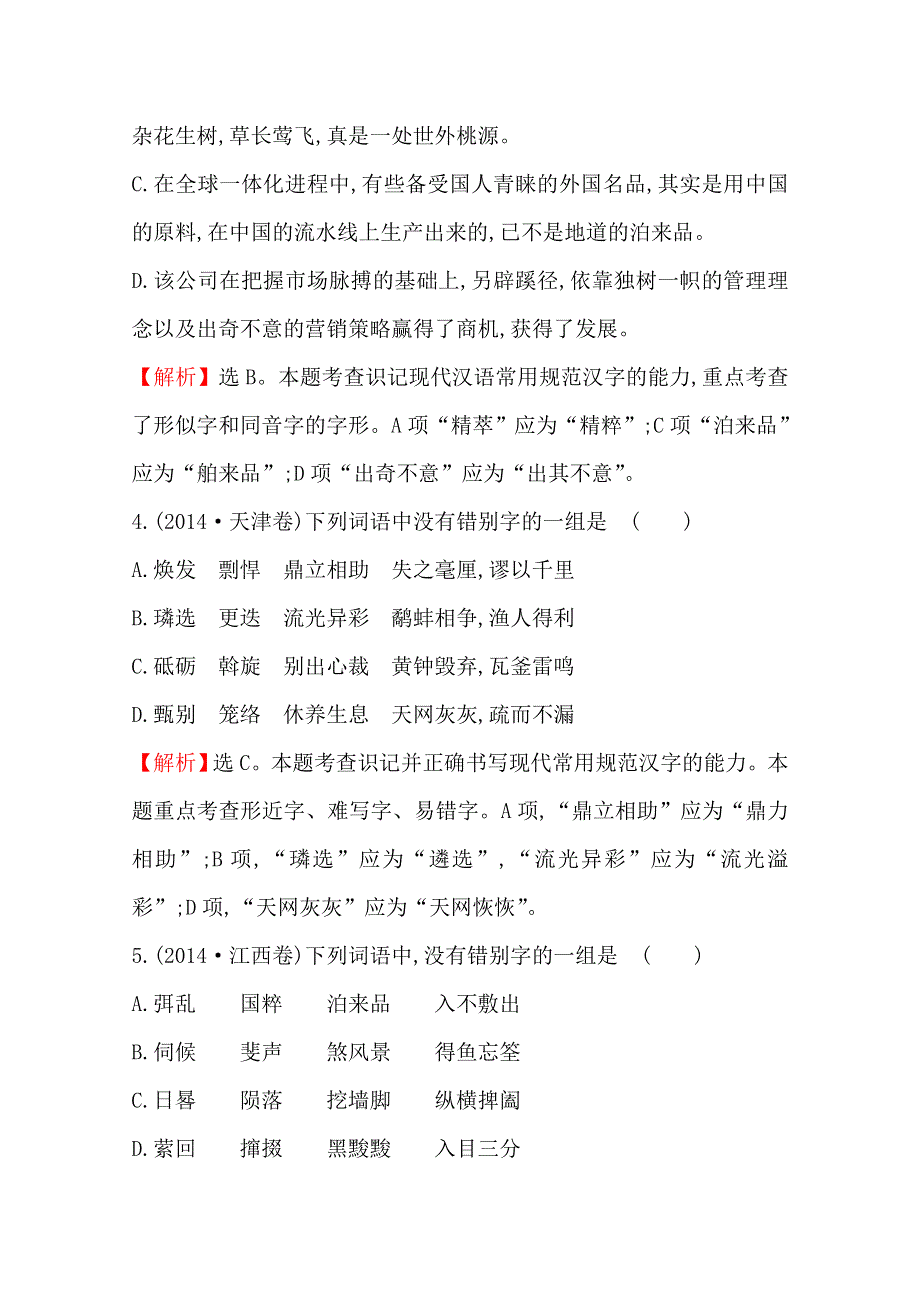 杂花生树,草长莺飞,真是一处世外桃源。

C.在全球一体化进程中,有些备受国人青睐的外国名品,其实是用中国的原料,在中国的流水线上生产出来的,已不是地道的泊来品。

D.该公司在把握市场脉搏的基础上,另辟蹊径,依靠独树一帜的管理理念以及出奇不意的营销策略赢得了商机,获得了发展。

【解析】选B。本题考查识记现代汉语常用规范汉字的能力,重点考查了形似字和同音字的字形。A项“精萃”应为“精粹”;C项“泊来品”应为“舶来品”;D项“出奇不意”应为“出其不意”。

4.(2014·天津卷)下列词语中没有错别字的一组是 ( )

A.焕发 剽悍 鼎立相助 失之毫厘,谬以千里

B.璘选 更迭 流光异彩 鹬蚌相争,渔人得利

C.砥砺 斡旋 别出心裁 黄钟毁弃,瓦釜雷鸣

D.甄别 笼络 休养生息 天网灰灰,疏而不漏

【解析】选C。本题考查识记并正确书写现代常用规范汉字的能力。本题重点考查形近字、难写字、易错字。A项,“鼎立相助”应为“鼎力相助”;B项,“璘选”应为“遴选”,“流光异彩”应为“流光溢彩”;D项,“天网灰灰”应为“天网恢恢”。

5.(2014·江西卷)下列词语中,没有错别字的一组是 ( )

A.弭乱 国粹 泊来品 入不敷出

B.伺候 斐声 煞风景 得鱼忘筌

C.日晷 陨落 挖墙脚 纵横捭阖

D.萦回 撺掇 黑黢黢 入目三分